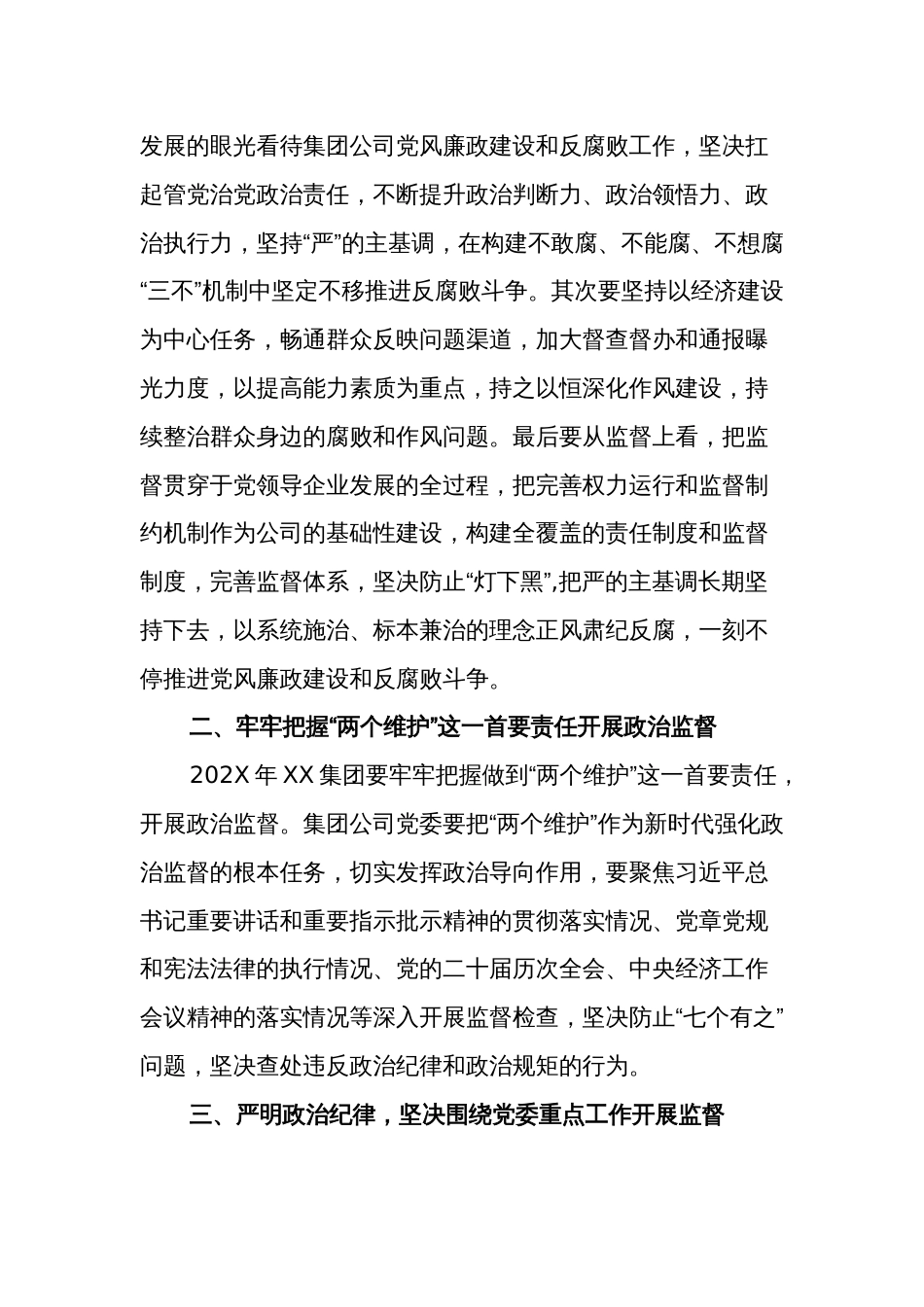 发展的眼光看待集团公司党风廉政建设和反腐败工作，坚决扛起管党治党政治责任，不断提升政治判断力、政治领悟力、政治执行力，坚持“严”的主基调，在构建不敢腐、不能腐、不想腐“三不”机制中坚定不移推进反腐败斗争。其次要坚持以经济建设为中心任务，畅通群众反映问题渠道，加大督查督办和通报曝光力度，以提高能力素质为重点，持之以恒深化作风建设，持续整治群众身边的腐败和作风问题。最后要从监督上看，把监督贯穿于党领导企业发展的全过程，把完善权力运行和监督制约机制作为公司的基础性建设，构建全覆盖的责任制度和监督制度，完善监督体系，坚决防止“灯下黑”,把严的主基调长期坚持下去，以系统施治、标本兼治的理念正风肃纪反腐，一刻不停推进党风廉政建设和反腐败斗争。

二、牢牢把握“两个维护”这一首要责任开展政治监督

202X 年 XX 集团要牢牢把握做到“两个维护”这一首要责任，开展政治监督。集团公司党委要把“两个维护”作为新时代强化政治监督的根本任务，切实发挥政治导向作用，要聚焦习近平总书记重要讲话和重要指示批示精神的贯彻落实情况、党章党规和宪法法律的执行情况、党的二十届历次全会、中央经济工作会议精神的落实情况等深入开展监督检查，坚决防止“七个有之”问题，坚决查处违反政治纪律和政治规矩的行为。

三、严明政治纪律，坚决围绕党委重点工作开展监督